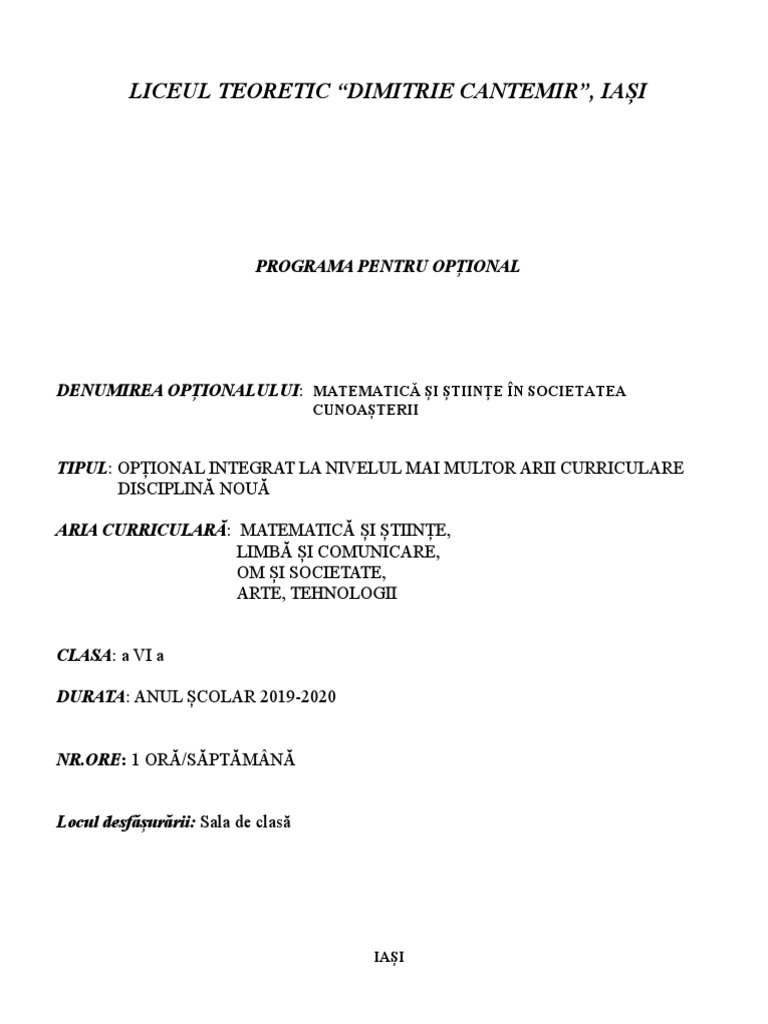 LICEUL TEORETIC “DIMITRIE CANTEMIR”, IAȘI

PROGRAMA PENTRU OPȚIONAL

DENUMIREA OPȚIONALULUI: MATEMATICĂ ȘI ȘTIINȚE ÎN SOCIETATEA CUNOAȘTERII

TIPUL: OPȚIONAL INTEGRAT LA NIVELUL MAI MULTOR ARII CURRICULARE DISCIPLINĂ NOUĂ

ARIA CURRICULARĂ: MATEMATICĂ ȘI ȘTIINȚE, LIMBĂ ȘI COMUNICARE, OM ȘI SOCIETATE, ARTE, TEHNOLOGII

CLASA: a VI a

DURATA: ANUL ȘCOLAR 2019-2020

NR.ORE: 1 ORĂ/SĂPTĂMÂNĂ

Locul desfășurării: Sala de clasă

IAȘI